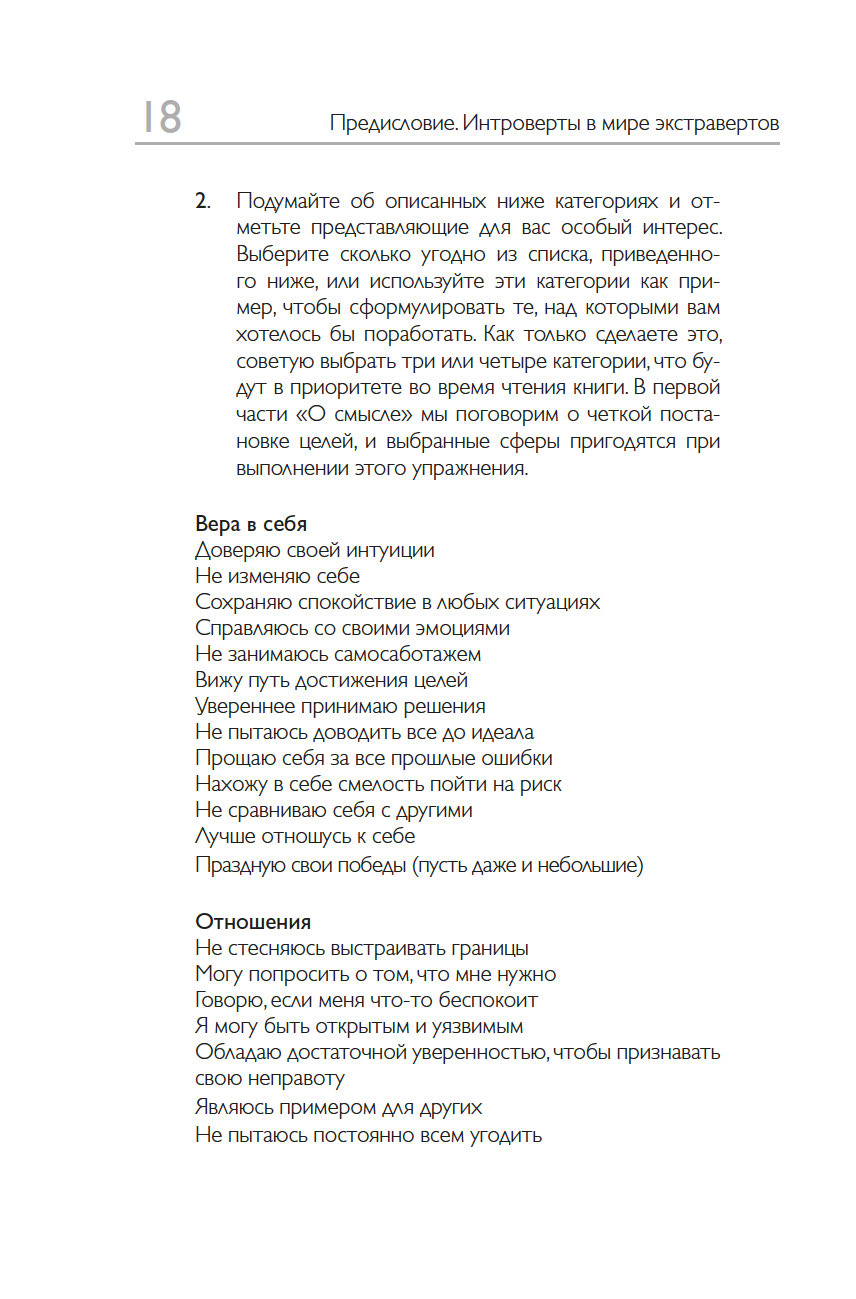 18 Предисловие. Интроверты в мире экстравертов

2. Подумайте об описанных ниже категориях и отметьте представляющие для вас особый интерес. Выберите сколько угодно из списка, приведенного ниже, или используйте эти категории как пример, чтобы сформулировать те, над которыми вам хотелось бы поработать. Как только сделаете это, советую выбрать три или четыре категории, что будут в приоритете во время чтения книги. В первой части «О смысле» мы поговорим о четкой постановке целей, и выбранные сферы пригодятся при выполнении этого упражнения.

Вера в себя
Доверяю своей интуиции
Не изменяю себе
Сохраняю спокойствие в любых ситуациях
Справляюсь со своими эмоциями
Не занимаюсь самосаботажем
Вижу путь достижения целей
Увереннее принимаю решения
Не пытаюсь доводить все до идеала
Прощаю себя за все прошлые ошибки
Нахожу в себе смелость пойти на риск
Не сравниваю себя с другими
Лучше отношусь к себе
Праздную свои победы (пусть даже и небольшие)

Отношения
Не стесняюсь выстраивать границы
Могу попросить о том, что мне нужно
Говорю, если меня что-то беспокоит
Я могу быть открытым и уязвимым
Обладаю достаточной уверенностью, чтобы признавать свою неправоту
Являюсь примером для других
Не пытаюсь постоянно всем угодить